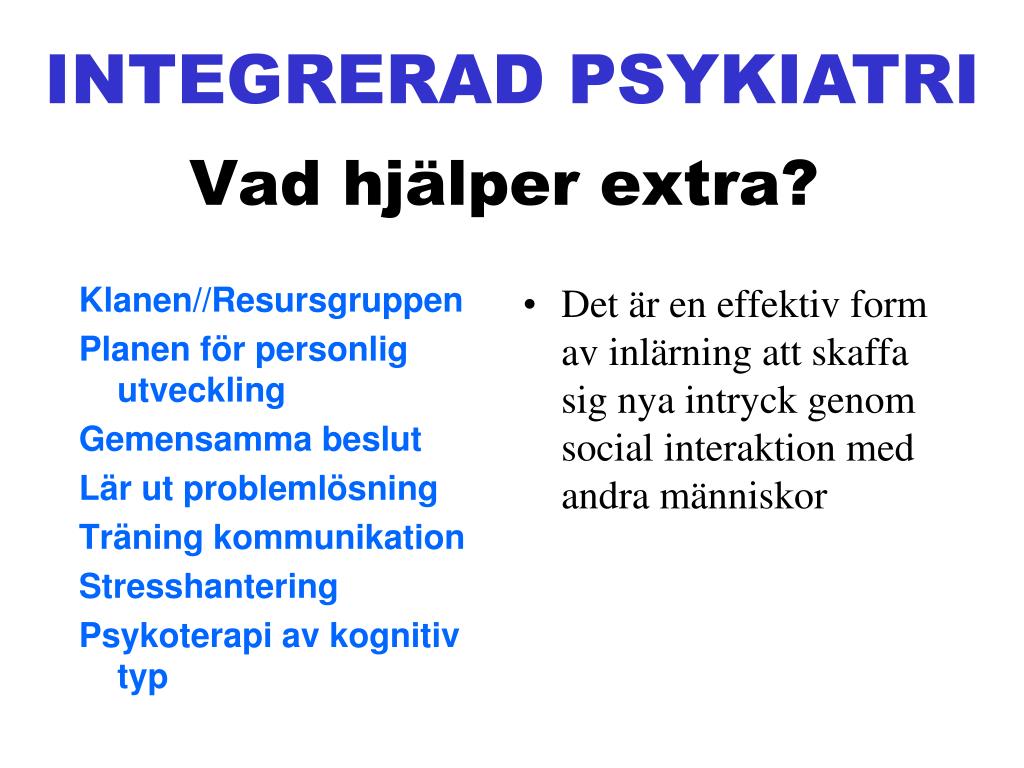 INTEGRERAD PSYKIATRI
Vad hjälper extra?

Klanen//Resursgruppen
Planen för personlig utveckling
Gemensamma beslut
Lär ut problemlösning
Träning kommunikation
Stresshantering
Psykoterapi av kognitiv typ

• Det är en effektiv form av inlärning att skaffa sig nya intryck genom social interaktion med andra människor